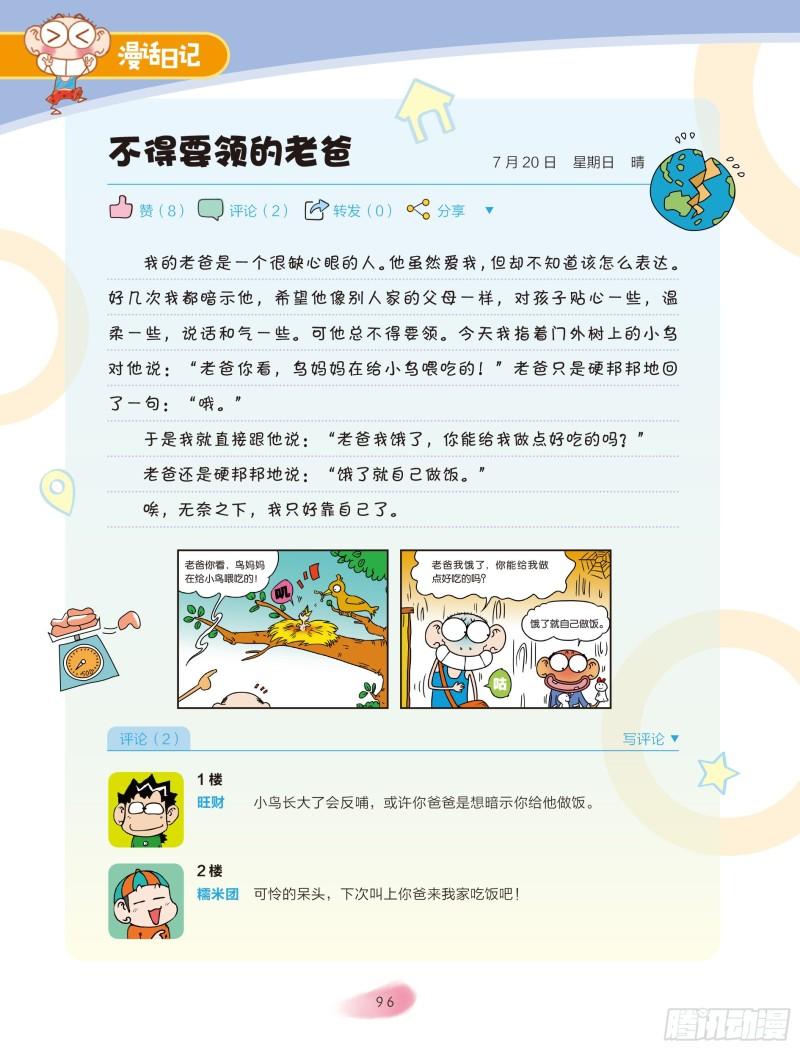 漫话日记

不得要领的老爸

7月20日 星期日 晴

赞（8） 评论（2） 转发（0） 分享

我的老爸是一个很缺心眼的人。他虽然爱我，但却不知道该怎么表达。好几次我都暗示他，希望他像别人家的父母一样，对孩子贴心一些，温柔一些，说话和气一些。可他总不得要领。今天我指着门外树上的小鸟对他说：“老爸你看，鸟妈妈在给小鸟喂吃的！”老爸只是硬邦邦地回了一句：“哦。”

于是我就直接跟他说：“老爸我饿了，你能给我做点好吃的吗？”

老爸还是硬邦邦地说：“饿了就自己做饭。”

唉，无奈之下，我只好靠自己了。

老爸你看，鸟妈妈在给小鸟喂吃的！

叽

老爸我饿了，你能给我做点好吃的吗？

饿了就自己做饭。

咕

评论（2）

写评论

1楼
旺财 小鸟长大了会反哺，或许你爸爸是想暗示你给他做饭。

2楼
糯米团 可怜的呆头，下次叫上你爸来我家吃饭吧！

96

腾讯动漫